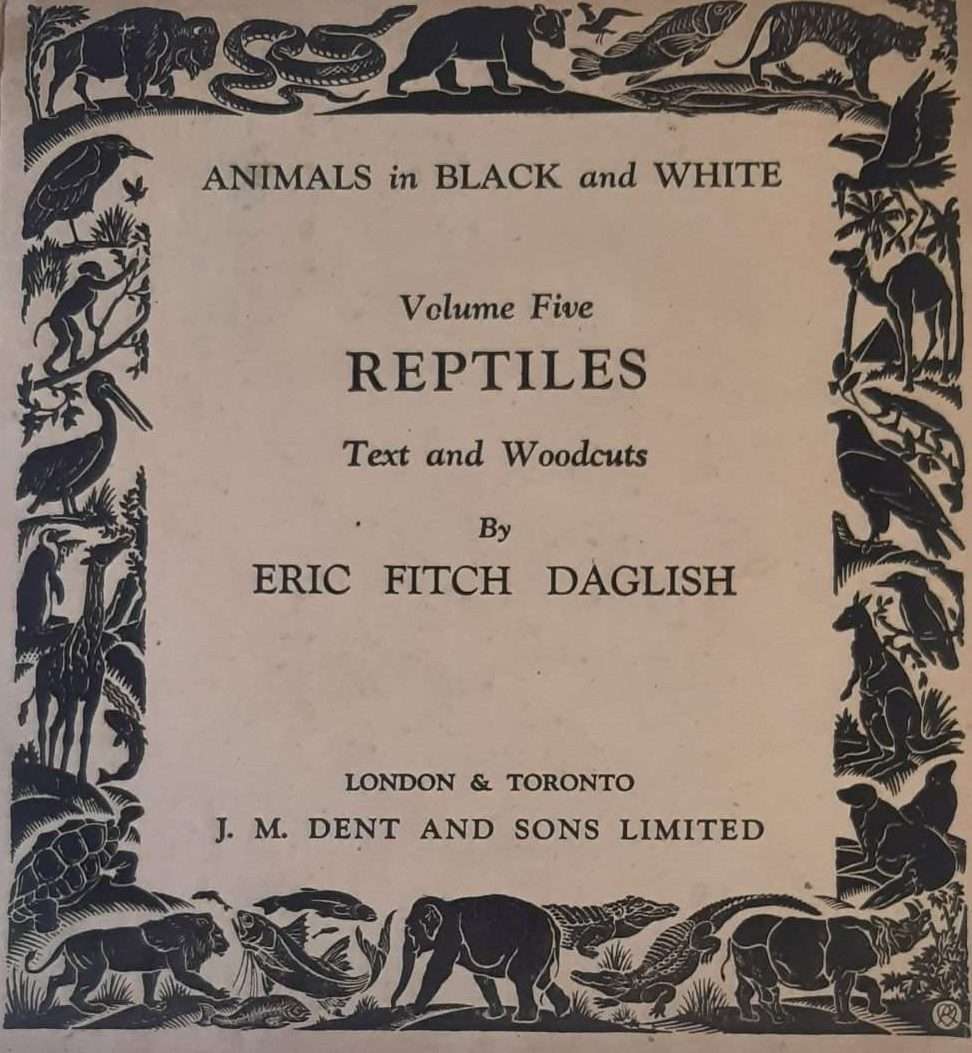 ANIMALS in BLACK and WHITE

Volume Five

REPTILES

Text and Woodcuts

By

ERIC FITCH DAGLISH

LONDON & TORONTO

J. M. DENT AND SONS LIMITED